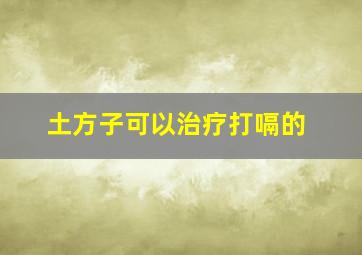 土方子可以治疗打嗝的